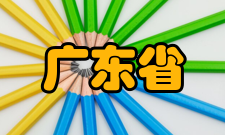 广东省